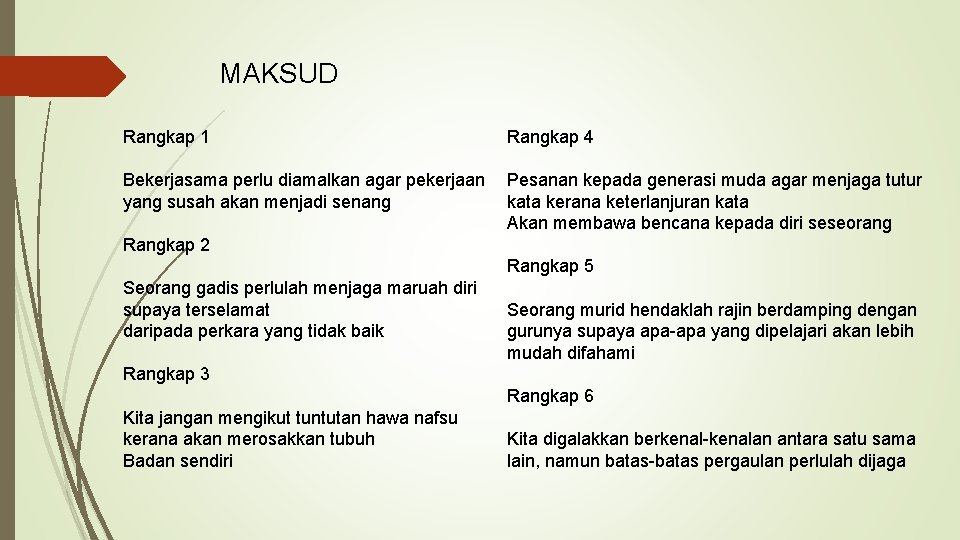 MAKSUD

Rangkap 1

Bekerjasama perlu diamalkan agar pekerjaan yang susah akan menjadi senang

Rangkap 2

Seorang gadis perlulah menjaga maruah diri supaya terselamat
daripada perkara yang tidak baik

Rangkap 3

Kita jangan mengikut tuntutan hawa nafsu kerana akan merosakkan tubuh
Badan sendiri

Rangkap 4

Pesanan kepada generasi muda agar menjaga tutur kata kerana keterlanjuran kata
Akan membawa bencana kepada diri seseorang

Rangkap 5

Seorang murid hendaklah rajin berdamping dengan gurunya supaya apa-apa yang dipelajari akan lebih mudah difahami

Rangkap 6

Kita digalakkan berkenal-kenalan antara satu sama lain, namun batas-batas pergaulan perlulah dijaga